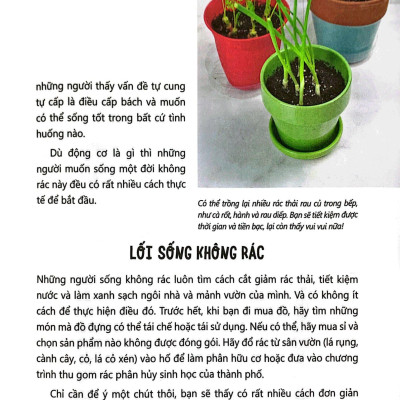 những người thấy vấn đề tự cung tự cấp là điều cấp bách và muốn có thể sống tốt trong bất cứ tình huống nào.

Dù động cơ là gì thì những người muốn sống một đời không rác này đều có rất nhiều cách thực tế để bắt đầu.

Có thể trồng lại nhiều rác thải rau củ trong bếp, như cà rốt, hành và rau diếp. Bạn sẽ tiết kiệm được thời gian và tiền bạc, lại còn thấy vui vui nữa!

LỐI SỐNG KHÔNG RÁC

Những người sống không rác luôn tìm cách cắt giảm rác thải, tiết kiệm nước và làm xanh sạch ngôi nhà và mảnh vườn của mình. Và có không ít cách để thực hiện điều đó. Trước hết, khi bạn đi mua đồ, hãy tìm những món mà đồ đựng có thể tái chế hoặc tái sử dụng. Nếu có thể, hãy mua sỉ và chọn sản phẩm nào không được đóng gói. Hãy đổ rác từ sân vườn (lá rụng, cành cây, cỏ, lá cỏ xén) vào hố để làm phân hữu cơ hoặc đưa vào chương trình thu gom rác phân hủy sinh học của thành phố.

Chỉ cần để ý một chút thôi, bạn sẽ thấy có rất nhiều cách đơn giản